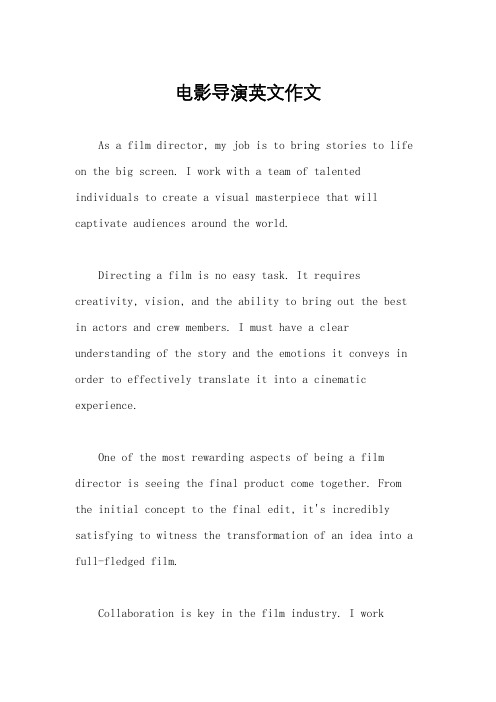 电影导演英文作文

As a film director, my job is to bring stories to life on the big screen. I work with a team of talented individuals to create a visual masterpiece that will captivate audiences around the world.

Directing a film is no easy task. It requires creativity, vision, and the ability to bring out the best in actors and crew members. I must have a clear understanding of the story and the emotions it conveys in order to effectively translate it into a cinematic experience.

One of the most rewarding aspects of being a film director is seeing the final product come together. From the initial concept to the final edit, it's incredibly satisfying to witness the transformation of an idea into a full-fledged film.

Collaboration is key in the film industry. I work